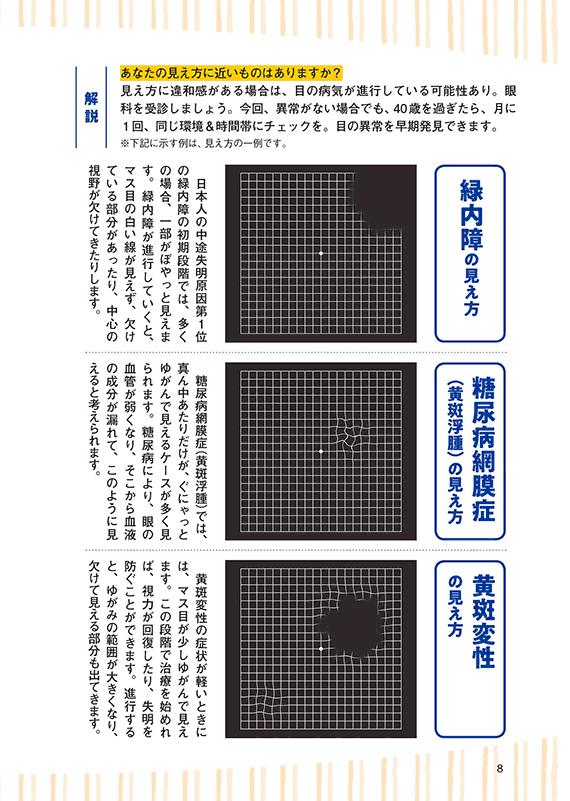 解説

あなたの見え方に近いものはありますか？

見え方に違和感がある場合は、目の病気が進行している可能性あり。眼科を受診しましょう。今回、異常がない場合でも、40歳を過ぎたら、月に1回、同じ環境＆時間帯にチェックを。目の異常を早期発見できます。
※下記に示す例は、見え方の一例です。

緑内障の見え方

日本人の中途失明原因第1位の緑内障の初期段階では、多くの場合、一部がぼやっと見えます。緑内障が進行していくと、マス目の白い線が見えず、欠けている部分があったり、中心の視野が欠けてきたりします。

糖尿病網膜症（黄斑浮腫）の見え方

糖尿病網膜症（黄斑浮腫）では、真ん中あたりだけが、ぐにゃっとゆがんで見えるケースが多く見られます。糖尿病により、眼の血管が弱くなり、そこから血液の成分が漏れて、このように見えると考えられます。

黄斑変性の見え方

黄斑変性の症状が軽いときには、マス目が少しゆがんで見えます。この段階で治療を始めれば、視力が回復したり、失明を防ぐことができます。進行すると、ゆがみの範囲が大きくなり、欠けて見える部分も出てきます。

8